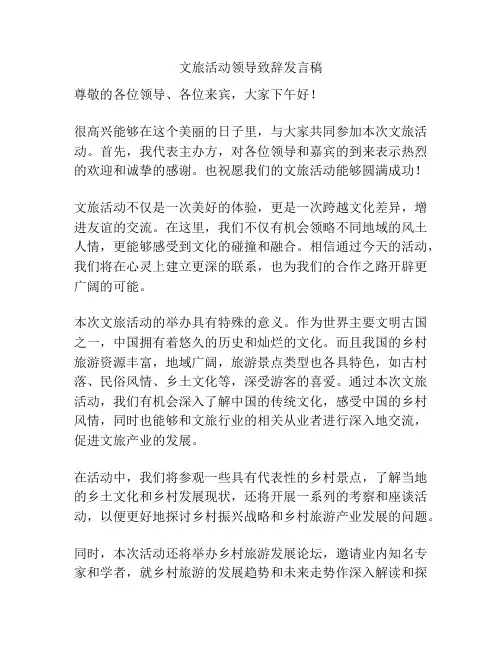 文旅活动领导致辞发言稿

尊敬的各位领导、各位来宾，大家下午好！

很高兴能够在这个美丽的日子里，与大家共同参加本次文旅活动。首先，我代表主办方，对各位领导和嘉宾的到来表示热烈的欢迎和诚挚的感谢。也祝愿我们的文旅活动能够圆满成功！

文旅活动不仅是一次美好的体验，更是一次跨越文化差异，增进友谊的交流。在这里，我们不仅有机会领略不同地域的风土人情，更能够感受到文化的碰撞和融合。相信通过今天的活动，我们将在心灵上建立更深的联系，也为我们的合作之路开辟更广阔的可能。

本次文旅活动的举办具有特殊的意义。作为世界主要文明古国之一，中国拥有着悠久的历史和灿烂的文化。而且我国的乡村旅游资源丰富，地域广阔，旅游景点类型也各具特色，如古村落、民俗风情、乡土文化等，深受游客的喜爱。通过本次文旅活动，我们有机会深入了解中国的传统文化，感受中国的乡村风情，同时也能够和文旅行业的相关从业者进行深入地交流，促进文旅产业的发展。

在活动中，我们将参观一些具有代表性的乡村景点，了解当地的乡土文化和乡村发展现状，还将开展一系列的考察和座谈活动，以便更好地探讨乡村振兴战略和乡村旅游产业发展的问题。

同时，本次活动还将举办乡村旅游发展论坛，邀请业内知名专家和学者，就乡村旅游的发展趋势和未来走势作深入解读和探